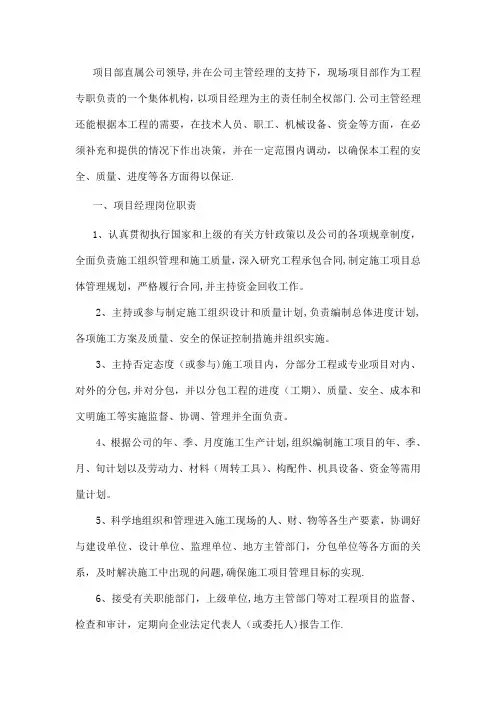 项目部直属公司领导,并在公司主管经理的支持下，现场项目部作为工程专职负责的一个集体机构，以项目经理为主的责任制全权部门.公司主管经理还能根据本工程的需要，在技术人员、职工、机械设备、资金等方面，在必须补充和提供的情况下作出决策，并在一定范围内调动，以确保本工程的安全、质量、进度等各方面得以保证.

一、项目经理岗位职责

1、认真贯彻执行国家和上级的有关方针政策以及公司的各项规章制度，全面负责施工组织管理和施工质量，深入研究工程承包合同,制定施工项目总体管理规划，严格履行合同,并主持资金回收工作。

2、主持或参与制定施工组织设计和质量计划,负责编制总体进度计划,各项施工方案及质量、安全的保证控制措施并组织实施。

3、主持否定态度（或参与）施工项目内，分部分工程或专业项目对内、对外的分包,并对分包，并以分包工程的进度（工期）、质量、安全、成本和文明施工等实施监督、协调、管理并全面负责。

4、根据公司的年、季、月度施工生产计划,组织编制施工项目的年、季、月、旬计划以及劳动力、材料（周转工具）、构配件、机具设备、资金等需用量计划。

5、科学地组织和管理进入施工现场的人、财、物等各生产要素，协调好与建设单位、设计单位、监理单位、地方主管部门，分包单位等各方面的关系，及时解决施工中出现的问题,确保施工项目管理目标的实现.

6、接受有关职能部门，上级单位,地方主管部门等对工程项目的监督、检查和审计，定期向企业法定代表人（或委托人）报告工作.